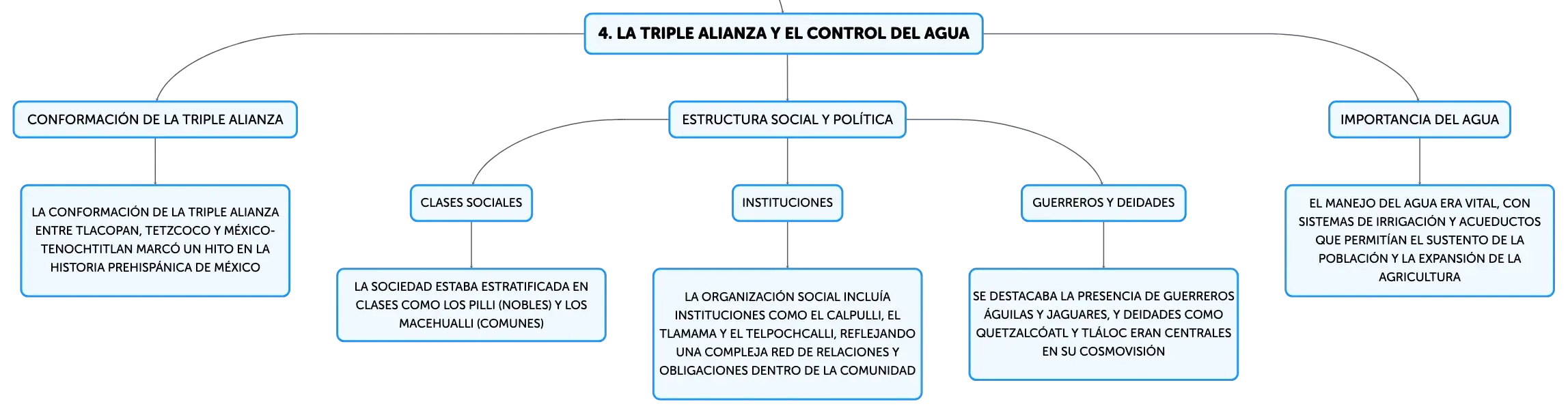 4. LA TRIPLE ALIANZA Y EL CONTROL DEL AGUA

CONFORMACIÓN DE LA TRIPLE ALIANZA

LA CONFORMACIÓN DE LA TRIPLE ALIANZA ENTRE TLACOPAN, TETZCOCO Y MÉXICO-TENOCHTITLAN MARCÓ UN HITO EN LA HISTORIA PREHISPÁNICA DE MÉXICO

ESTRUCTURA SOCIAL Y POLÍTICA

CLASES SOCIALES

LA SOCIEDAD ESTABA ESTRATIFICADA EN CLASES COMO LOS PILLI (NOBLES) Y LOS MACEHUALLI (COMUNES)

INSTITUCIONES

LA ORGANIZACIÓN SOCIAL INCLUÍA INSTITUCIONES COMO EL CALPULLI, EL TLAMAMA Y EL TELPOCHCALLI, REFLEJANDO UNA COMPLEJA RED DE RELACIONES Y OBLIGACIONES DENTRO DE LA COMUNIDAD

GUERREROS Y DEIDADES

SE DESTACABA LA PRESENCIA DE GUERREROS ÁGUILAS Y JAGUARES, Y DEIDADES COMO QUETZALCÓATL Y TLÁLOC ERAN CENTRALES EN SU COSMOVISIÓN

IMPORTANCIA DEL AGUA

EL MANEJO DEL AGUA ERA VITAL, CON SISTEMAS DE IRRIGACIÓN Y ACUEDUCTOS QUE PERMITÍAN EL SUSTENTO DE LA POBLACIÓN Y LA EXPANSIÓN DE LA AGRICULTURA